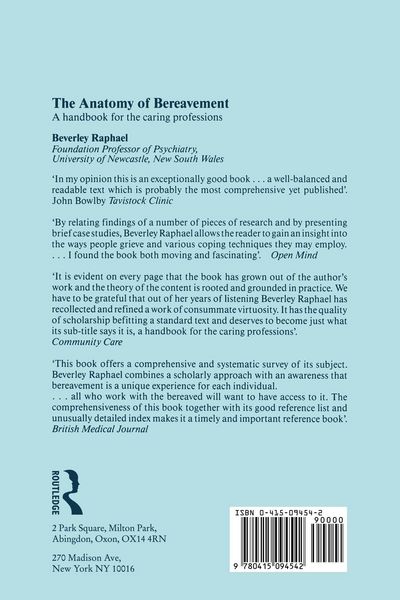 The Anatomy of Bereavement
A handbook for the caring professions

Beverley Raphael
Foundation Professor of Psychiatry,
University of Newcastle, New South Wales

'In my opinion this is an exceptionally good book . . . a well-balanced and readable text which is probably the most comprehensive yet published'.
John Bowlby Tavistock Clinic

'By relating findings of a number of pieces of research and by presenting brief case studies, Beverley Raphael allows the reader to gain an insight into the ways people grieve and various coping techniques they may employ. . . . I found the book both moving and fascinating'. Open Mind

'It is evident on every page that the book has grown out of the author's work and the theory of the content is rooted and grounded in practice. We have to be grateful that out of her years of listening Beverley Raphael has recollected and refined a work of consummate virtuosity. It has the quality of scholarship befitting a standard text and deserves to become just what its sub-title says it is, a handbook for the caring professions'.
Community Care

'This book offers a comprehensive and systematic survey of its subject. Beverley Raphael combines a scholarly approach with an awareness that bereavement is a unique experience for each individual.
. . . all who work with the bereaved will want to have access to it. The comprehensiveness of this book together with its good reference list and unusually detailed index makes it a timely and important reference book'.
British Medical Journal

ROUTLEDGE

2 Park Square, Milton Park,
Abingdon, Oxon, OX14 4RN

270 Madison Ave,
New York NY 10016

ISBN 0-415-09454-2
90000
9 780415 094542